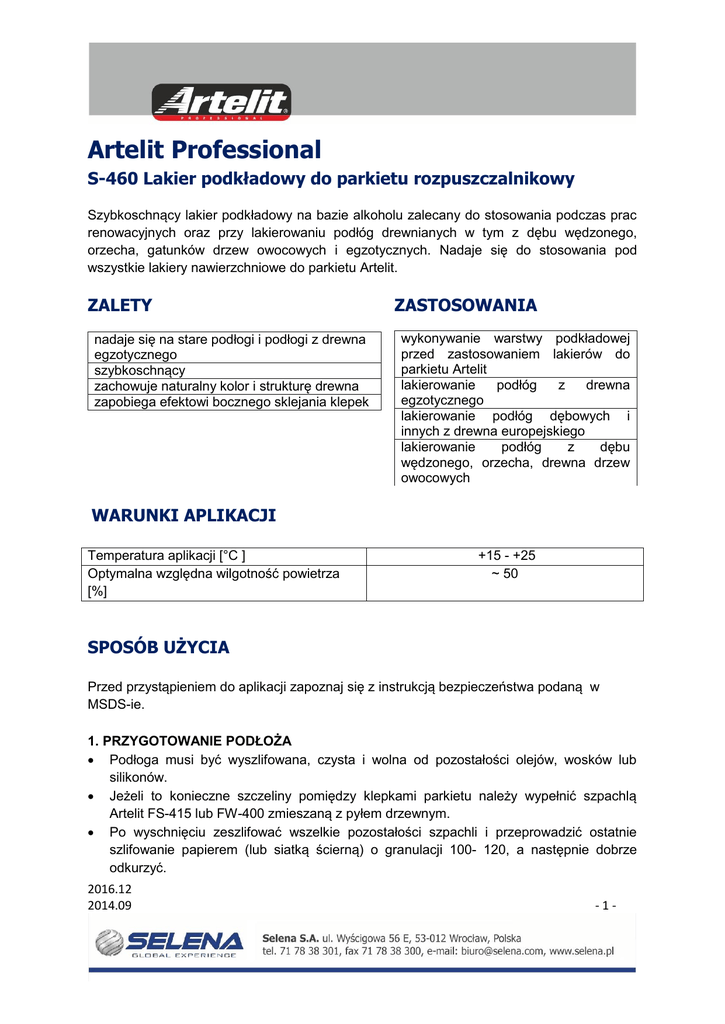 Artelit
PROFESSIONAL

Artelit Professional

S-460 Lakier podkładowy do parkietu rozpuszczalnikowy

Szybkoschnący lakier podkładowy na bazie alkoholu zalecany do stosowania podczas prac renowacyjnych oraz przy lakierowaniu podłóg drewnianych w tym z dębu wędzonego, orzecha, gatunków drzew owocowych i egzotycznych. Nadaje się do stosowania pod wszystkie lakiery nawierzchniowe do parkietu Artelit.

ZALETY

| nadaje się na stare podłogi i podłogi z drewna egzotycznego |
|---|
| szybkoschnący |
| zachowuje naturalny kolor i strukturę drewna |
| zapobiega efektowi bocznego sklejania klepek |

ZASTOSOWANIA

| wykonywanie warstwy podkładowej przed zastosowaniem lakierów do parkietu Artelit |
|---|
| lakierowanie podłóg z drewna egzotycznego |
| lakierowanie podłóg dębowych i innych z drewna europejskiego |
| lakierowanie podłóg z dębu wędzonego, orzecha, drewna drzew owocowych |

WARUNKI APLIKACJI

| Temperatura aplikacji [°C ] | +15 - +25 |
|---|---|
| Optymalna względna wilgotność powietrza [%] | ~ 50 |

SPOSÓB UŻYCIA

Przed przystąpieniem do aplikacji zapoznaj się z instrukcją bezpieczeństwa podaną w MSDS-ie.

1. PRZYGOTOWANIE PODŁOŻA
• Podłoga musi być wyszlifowana, czysta i wolna od pozostałości olejów, wosków lub silikonów.
• Jeżeli to konieczne szczeliny pomiędzy klepkami parkietu należy wypełnić szpachlą Artelit FS-415 lub FW-400 zmieszaną z pyłem drzewnym.
• Po wyschnięciu zeszlifować wszelkie pozostałości szpachli i przeprowadzić ostatnie szlifowanie papierem (lub siatką ścierną) o granulacji 100- 120, a następnie dobrze odkurzyć.

2016.12
2014.09
- 1 -

SELENA
GLOBAL EXPERIENCE
Selena S.A. ul. Wyścigowa 56 E, 53-012 Wrocław, Polska
tel. 71 78 38 301, fax 71 78 38 300, e-mail: biuro@selena.com, www.selena.pl